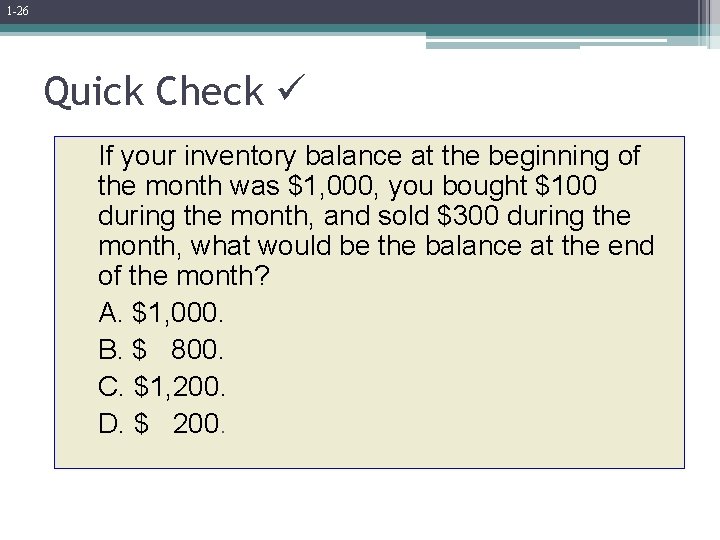 1-26

Quick Check ✓

If your inventory balance at the beginning of the month was $1,000, you bought $100 during the month, and sold $300 during the month, what would be the balance at the end of the month?

A. $1,000.
B. $ 800.
C. $1,200.
D. $ 200.